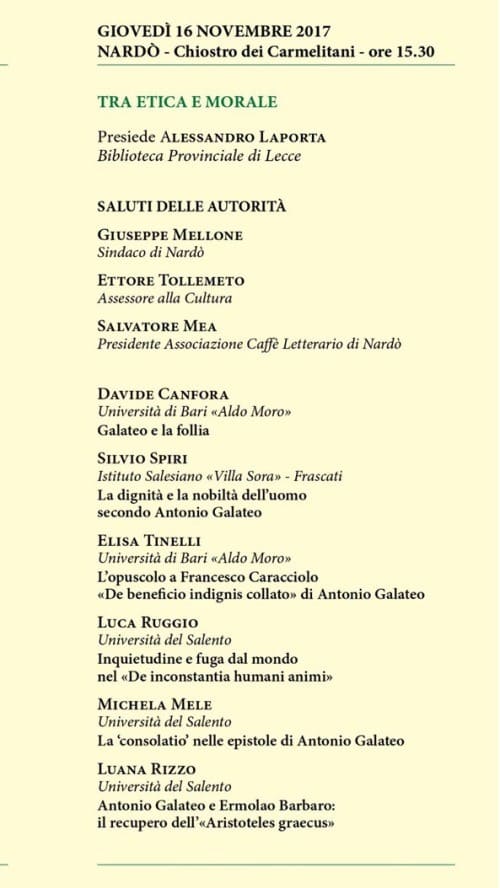 GIOVEDÌ 16 NOVEMBRE 2017
NARDÒ - Chiostro dei Carmelitani - ore 15.30

TRA ETICA E MORALE

Presiede ALESSANDRO LAPORTA
Biblioteca Provinciale di Lecce

SALUTI DELLE AUTORITÀ

GIUSEPPE MELLONE
Sindaco di Nardò

ETTORE TOLLEMETO
Assessore alla Cultura

SALVATORE MEA
Presidente Associazione Caffè Letterario di Nardò

DAVIDE CANFORA
Università di Bari «Aldo Moro»
Galateo e la follia

SILVIO SPIRI
Istituto Salesiano «Villa Sora» - Frascati
La dignità e la nobiltà dell'uomo secondo Antonio Galateo

ELISA TINELLI
Università di Bari «Aldo Moro»
L'opuscolo a Francesco Caracciolo «De beneficio indignis collato» di Antonio Galateo

LUCA RUGGIO
Università del Salento
Inquietudine e fuga dal mondo nel «De inconstantia humani animi»

MICHELA MELE
Università del Salento
La 'consolatio' nelle epistole di Antonio Galateo

LUANA RIZZO
Università del Salento
Antonio Galateo e Ermolao Barbaro: il recupero dell'«Aristoteles graecus»